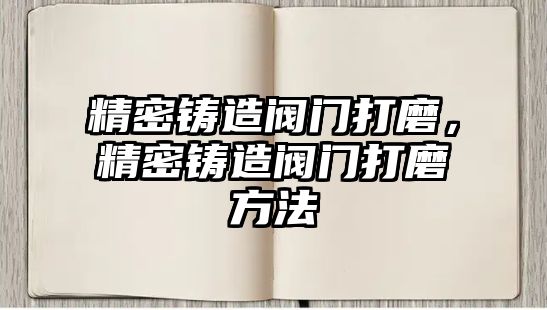 精密铸造阀门打磨，精密铸造阀门打磨方法